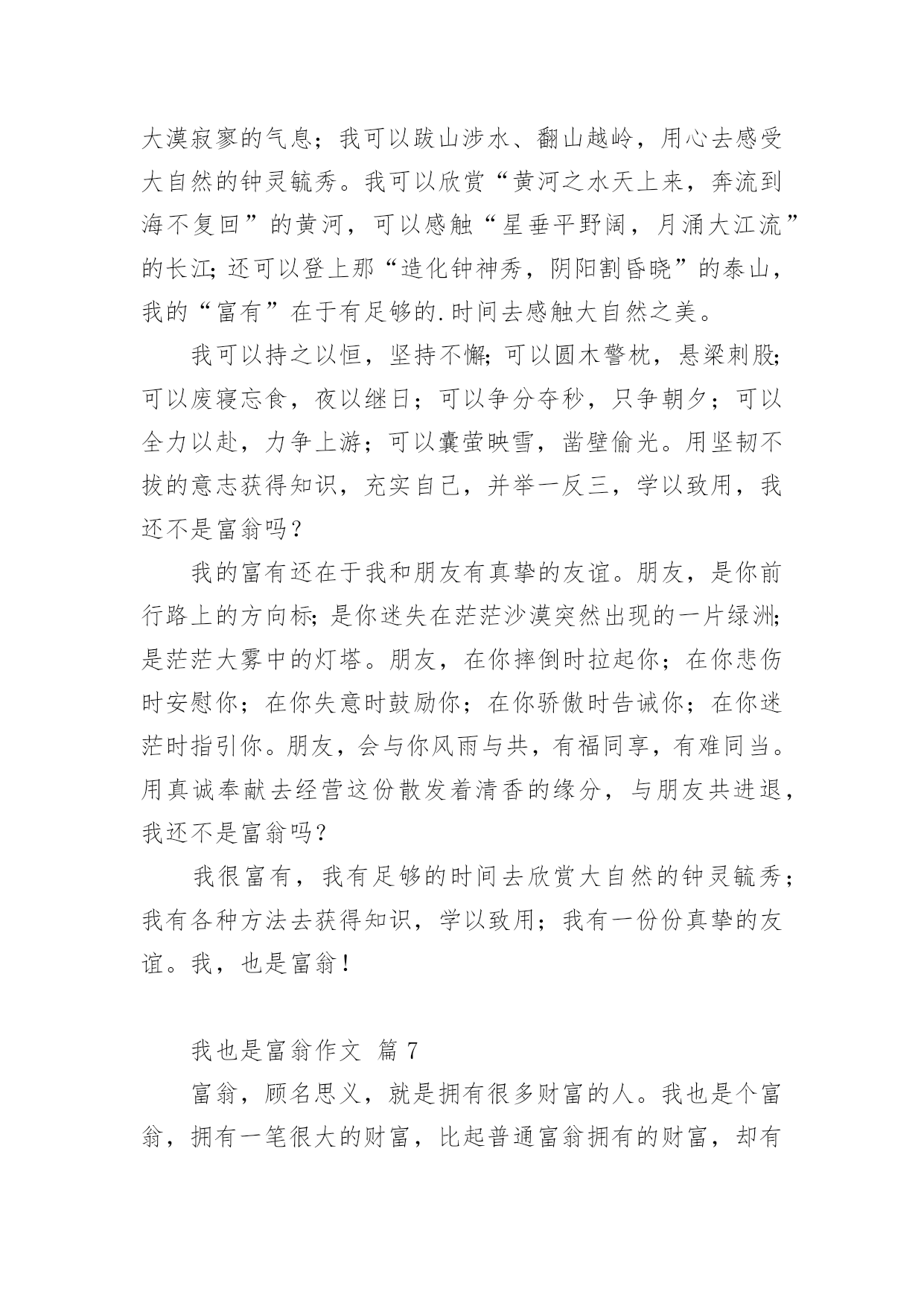 大漠寂寥的气息；我可以跋山涉水、翻山越岭，用心去感受大自然的钟灵毓秀。我可以欣赏“黄河之水天上来，奔流到海不复回”的黄河，可以感触“星垂平野阔，月涌大江流”的长江；还可以登上那“造化钟神秀，阴阳割昏晓”的泰山，我的“富有”在于有足够的.时间去感触大自然之美。

我可以持之以恒，坚持不懈；可以圆木警枕，悬梁刺股；可以废寝忘食，夜以继日；可以争分夺秒，只争朝夕；可以全力以赴，力争上游；可以囊萤映雪，凿壁偷光。用坚韧不拔的意志获得知识，充实自己，并举一反三，学以致用，我还不是富翁吗？

我的富有还在于我和朋友有真挚的友谊。朋友，是你前行路上的方向标；是你迷失在茫茫沙漠突然出现的一片绿洲；是茫茫大雾中的灯塔。朋友，在你摔倒时拉起你；在你悲伤时安慰你；在你失意时鼓励你；在你骄傲时告诫你；在你迷茫时指引你。朋友，会与你风雨与共，有福同享，有难同当。用真诚奉献去经营这份散发着清香的缘分，与朋友共进退，我还不是富翁吗？

我很富有，我有足够的时间去欣赏大自然的钟灵毓秀；我有各种方法去获得知识，学以致用；我有一份份真挚的友谊。我，也是富翁！

我也是富翁作文 篇 7

富翁，顾名思义，就是拥有很多财富的人。我也是个富翁，拥有一笔很大的财富，比起普通富翁拥有的财富，却有